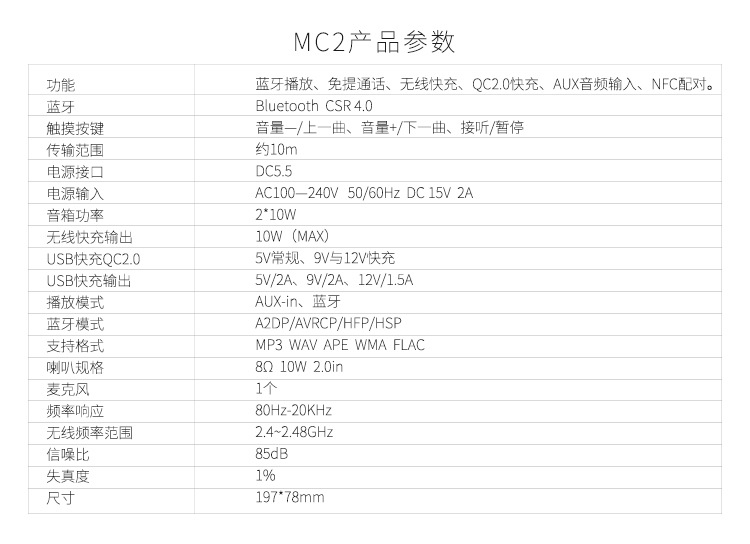 MC2产品参数

| 功能 | 蓝牙播放、免提通话、无线快充、QC2.0快充、AUX音频输入、NFC配对。 |
|---|---|
| 蓝牙 | Bluetooth CSR 4.0 |
| 触摸按键 | 音量—/上一曲、音量+/下一曲、接听/暂停 |
| 传输范围 | 约10m |
| 电源接口 | DC5.5 |
| 电源输入 | AC100—240V 50/60Hz DC 15V 2A |
| 音箱功率 | 2*10W |
| 无线快充输出 | 10W（MAX） |
| USB快充QC2.0 | 5V常规、9V与12V快充 |
| USB快充输出 | 5V/2A、9V/2A、12V/1.5A |
| 播放模式 | AUX-in、蓝牙 |
| 蓝牙模式 | A2DP/AVRCP/HFP/HSP |
| 支持格式 | MP3 WAV APE WMA FLAC |
| 喇叭规格 | 8Ω 10W 2.0in |
| 麦克风 | 1个 |
| 频率响应 | 80Hz-20KHz |
| 无线频率范围 | 2.4~2.48GHz |
| 信噪比 | 85dB |
| 失真度 | 1% |
| 尺寸 | 197*78mm |